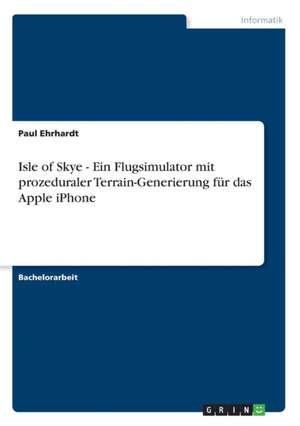 Informatik

Paul Ehrhardt

Isle of Skye - Ein Flugsimulator mit prozeduraler Terrain-Generierung für das Apple iPhone

Bachelorarbeit

GRIN